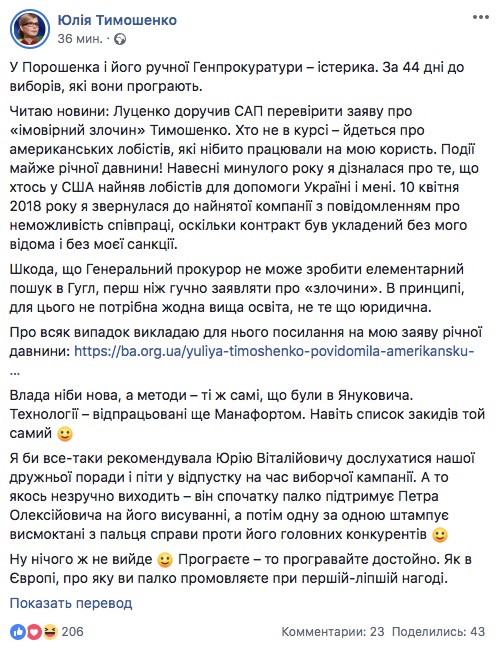 Юлія Тимошенко
36 мин. ·

У Порошенка і його ручної Генпрокуратури – істерика. За 44 дні до виборів, які вони програють.

Читаю новини: Луценко доручив САП перевірити заяву про «імовірний злочин» Тимошенко. Хто не в курсі – йдеться про американських лобістів, які нібито працювали на мою користь. Події майже річної давнини! Навесні минулого року я дізналася про те, що хтось у США найняв лобістів для допомоги Україні і мені. 10 квітня 2018 року я звернулася до найнятої компанії з повідомленням про неможливість співпраці, оскільки контракт був укладений без мого відома і без моєї санкції.

Шкода, що Генеральний прокурор не може зробити елементарний пошук в Гугл, перш ніж гучно заявляти про «злочини». В принципі, для цього не потрібна жодна вища освіта, не те що юридична.

Про всяк випадок викладаю для нього посилання на мою заяву річної давнини: https://ba.org.ua/yuliya-timoshenko-povidomila-amerikansku-...

Влада ніби нова, а методи – ті ж самі, що були в Януковича. Технології – відпрацьовані ще Манафортом. Навіть список закидів той самий 🙂

Я би все-таки рекомендувала Юрію Віталійовичу дослухатися нашої дружньої поради і піти у відпустку на час виборчої кампанії. А то якось незручно виходить – він спочатку палко підтримує Петра Олексійовича на його висуванні, а потім одну за одною штампує висмоктані з пальця справи проти його головних конкурентів 🙂

Ну нічого ж не вийде 🙂 Програєте – то програвайте достойно. Як в Європі, про яку ви палко промовляєте при першій-ліпшій нагоді.

Показать перевод

206 Комментарии: 23 Поделились: 43